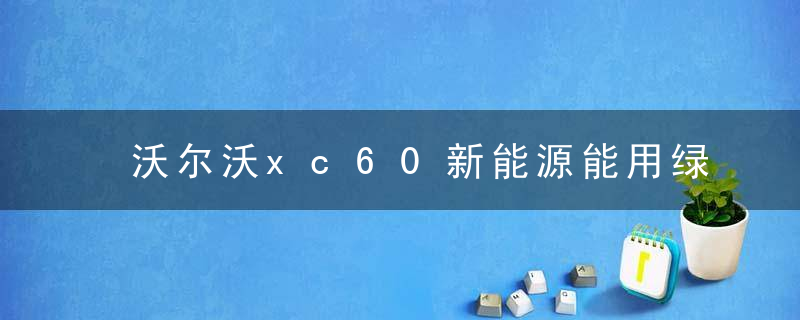 沃尔沃xc60新能源能用绿